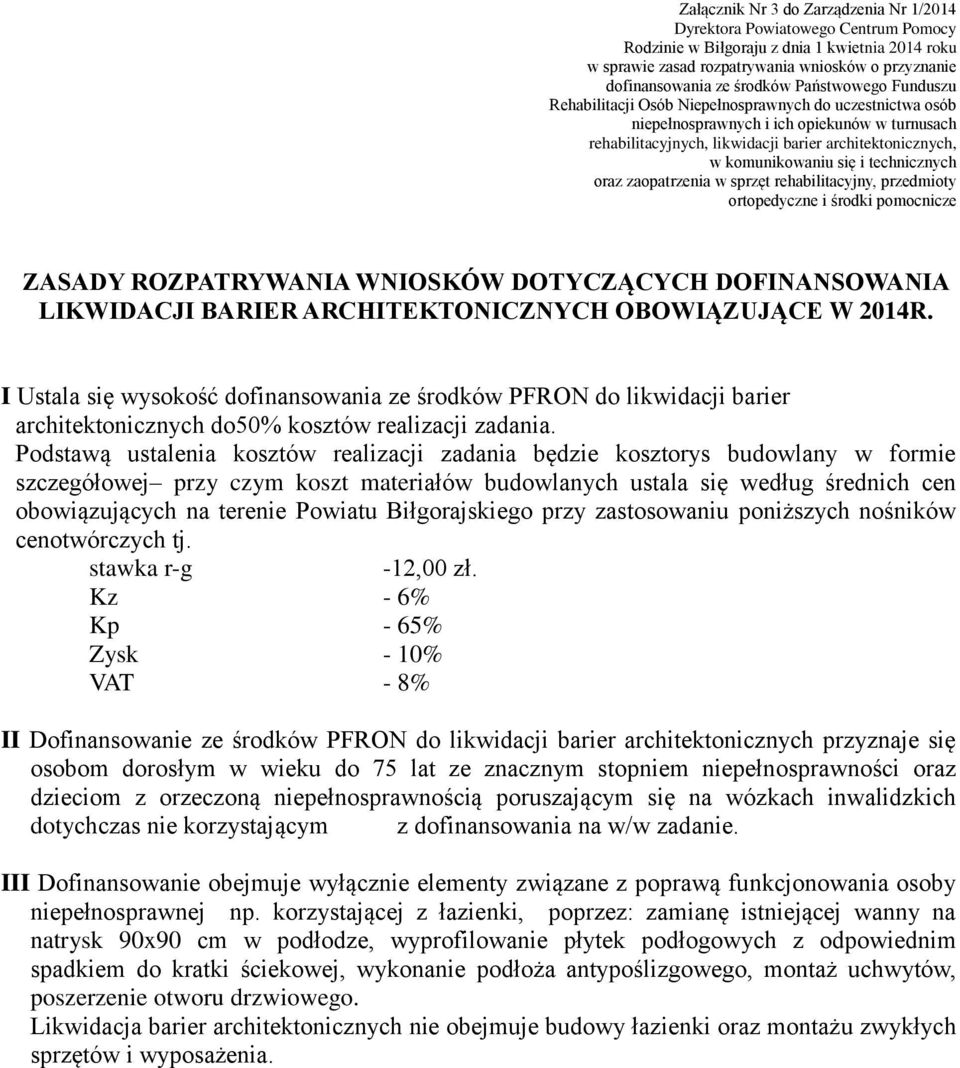 Załącznik Nr 3 do Zarządzenia Nr 1/2014
Dyrektora Powiatowego Centrum Pomocy
Rodzinie w Biłgoraju z dnia 1 kwietnia 2014 roku
w sprawie zasad rozpatrywania wniosków o przyznanie
dofinansowania ze środków Państwowego Funduszu
Rehabilitacji Osób Niepełnosprawnych do uczestnictwa osób
niepełnosprawnych i ich opiekunów w turnusach
rehabilitacyjnych, likwidacji barier architektonicznych,
w komunikowaniu się i technicznych
oraz zaopatrzenia w sprzęt rehabilitacyjny, przedmioty
ortopedyczne i środki pomocnicze

ZASADY ROZPATRYWANIA WNIOSKÓW DOTYCZĄCYCH DOFINANSOWANIA LIKWIDACJI BARIER ARCHITEKTONICZNYCH OBOWIĄZUJĄCE W 2014R.

I Ustala się wysokość dofinansowania ze środków PFRON do likwidacji barier architektonicznych do50% kosztów realizacji zadania.
Podstawą ustalenia kosztów realizacji zadania będzie kosztorys budowlany w formie szczegółowej– przy czym koszt materiałów budowlanych ustala się według średnich cen obowiązujących na terenie Powiatu Biłgorajskiego przy zastosowaniu poniższych nośników cenotwórczych tj.
stawka r-g -12,00 zł.
Kz - 6%
Kp - 65%
Zysk - 10%
VAT - 8%

II Dofinansowanie ze środków PFRON do likwidacji barier architektonicznych przyznaje się osobom dorosłym w wieku do 75 lat ze znacznym stopniem niepełnosprawności oraz dzieciom z orzeczoną niepełnosprawnością poruszającym się na wózkach inwalidzkich dotychczas nie korzystającym z dofinansowania na w/w zadanie.

III Dofinansowanie obejmuje wyłącznie elementy związane z poprawą funkcjonowania osoby niepełnosprawnej np. korzystającej z łazienki, poprzez: zamianę istniejącej wanny na natrysk 90x90 cm w podłodze, wyprofilowanie płytek podłogowych z odpowiednim spadkiem do kratki ściekowej, wykonanie podłoża antypoślizgowego, montaż uchwytów, poszerzenie otworu drzwiowego.
Likwidacja barier architektonicznych nie obejmuje budowy łazienki oraz montażu zwykłych sprzętów i wyposażenia.